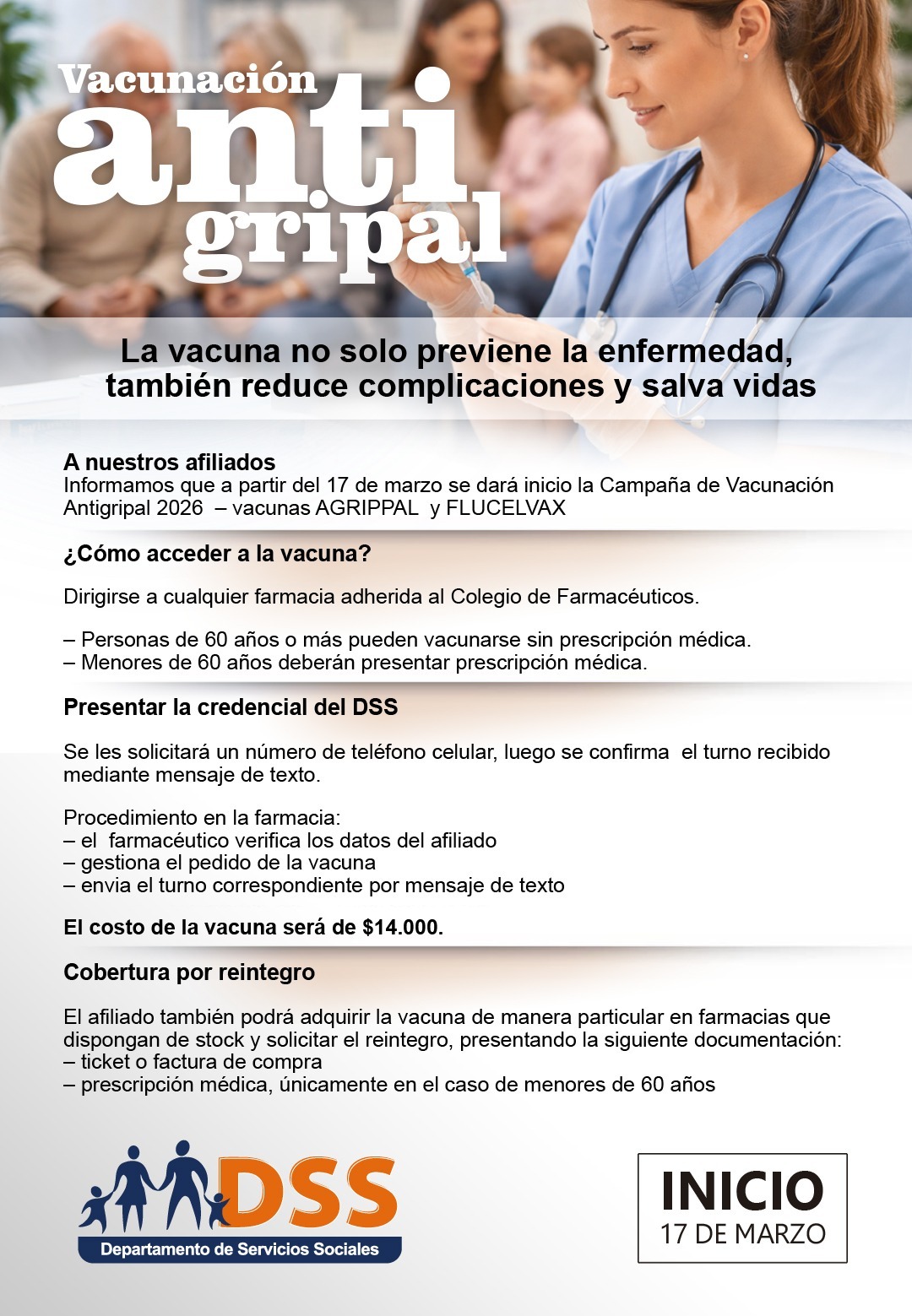 Vacunación
anti
gripal

La vacuna no solo previene la enfermedad, también reduce complicaciones y salva vidas

A nuestros afiliados
Informamos que a partir del 17 de marzo se dará inicio la Campaña de Vacunación Antigripal 2026 – vacunas AGRIPPAL y FLUCELVAX

¿Cómo acceder a la vacuna?

Dirigirse a cualquier farmacia adherida al Colegio de Farmacéuticos.

– Personas de 60 años o más pueden vacunarse sin prescripción médica.
– Menores de 60 años deberán presentar prescripción médica.

Presentar la credencial del DSS

Se les solicitará un número de teléfono celular, luego se confirma el turno recibido mediante mensaje de texto.

Procedimiento en la farmacia:
– el farmacéutico verifica los datos del afiliado
– gestiona el pedido de la vacuna
– envia el turno correspondiente por mensaje de texto

El costo de la vacuna será de $14.000.

Cobertura por reintegro

El afiliado también podrá adquirir la vacuna de manera particular en farmacias que dispongan de stock y solicitar el reintegro, presentando la siguiente documentación:
– ticket o factura de compra
– prescripción médica, únicamente en el caso de menores de 60 años

DSS
Departamento de Servicios Sociales

INICIO
17 DE MARZO